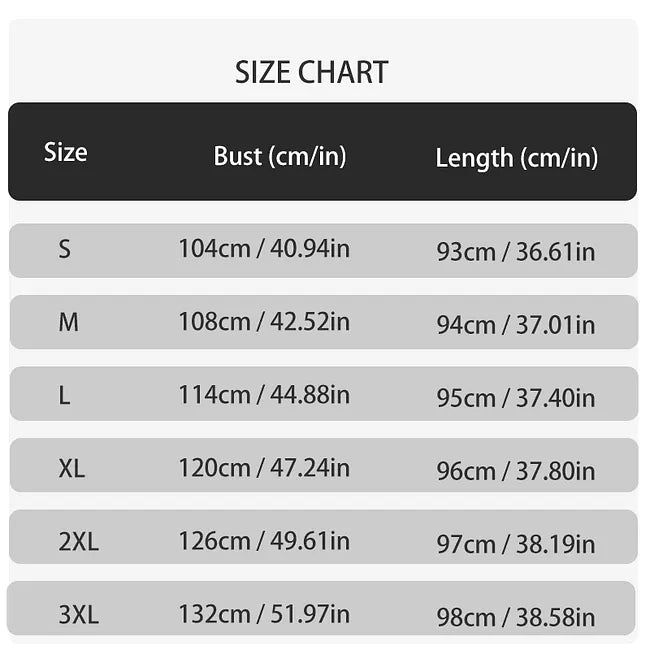 SIZE CHART

| Size | Bust (cm/in) | Length (cm/in) |
|---|---|---|
| S | 104cm / 40.94in | 93cm / 36.61in |
| M | 108cm / 42.52in | 94cm / 37.01in |
| L | 114cm / 44.88in | 95cm / 37.40in |
| XL | 120cm / 47.24in | 96cm / 37.80in |
| 2XL | 126cm / 49.61in | 97cm / 38.19in |
| 3XL | 132cm / 51.97in | 98cm / 38.58in |